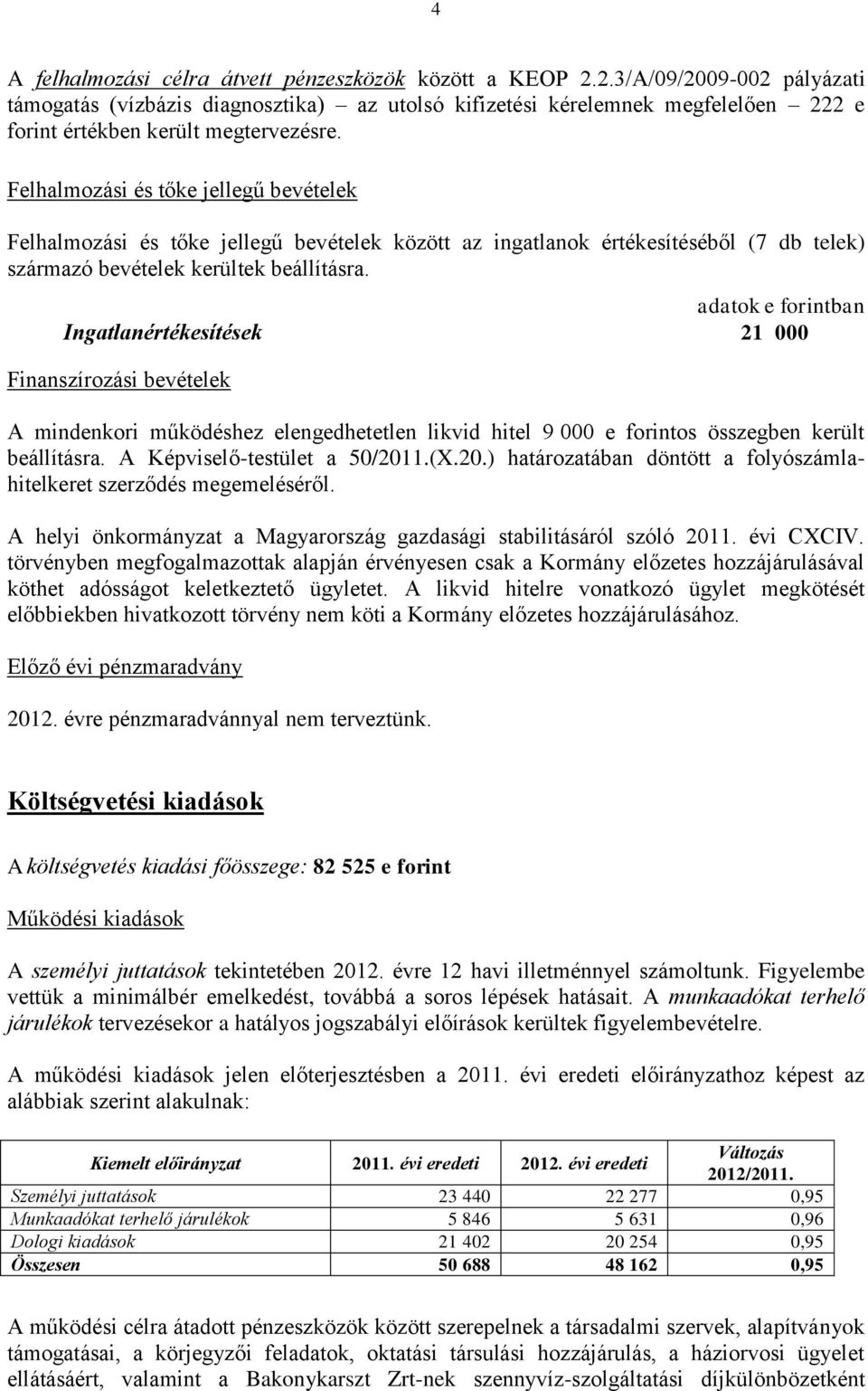 4

A felhalmozási célra átvett pénzeszközök között a KEOP 2.2.3/A/09/2009-002 pályázati támogatás (vízbázis diagnosztika) – az utolsó kifizetési kérelemnek megfelelően – 222 e forint értékben került megtervezésre.

Felhalmozási és tőke jellegű bevételek

Felhalmozási és tőke jellegű bevételek között az ingatlanok értékesítéséből (7 db telek) származó bevételek kerültek beállításra.

adatok e forintban

Ingatlanértékesítések 21 000

Finanszírozási bevételek

A mindenkori működéshez elengedhetetlen likvid hitel 9 000 e forintos összegben került beállításra. A Képviselő-testület a 50/2011.(X.20.) határozatában döntött a folyószámlahitelkeret szerződés megemeléséről.

A helyi önkormányzat a Magyarország gazdasági stabilitásáról szóló 2011. évi CXCIV. törvényben megfogalmazottak alapján érvényesen csak a Kormány előzetes hozzájárulásával köthet adósságot keletkeztető ügyletet. A likvid hitelre vonatkozó ügylet megkötését előbbiekben hivatkozott törvény nem köti a Kormány előzetes hozzájárulásához.

Előző évi pénzmaradvány

2012. évre pénzmaradvánnyal nem terveztünk.

Költségvetési kiadások

A költségvetés kiadási főösszege: 82 525 e forint

Működési kiadások

A személyi juttatások tekintetében 2012. évre 12 havi illetménnyel számoltunk. Figyelembe vettük a minimálbér emelkedést, továbbá a soros lépések hatásait. A munkaadókat terhelő járulékok tervezésekor a hatályos jogszabályi előírások kerültek figyelembevételre.

A működési kiadások jelen előterjesztésben a 2011. évi eredeti előirányzathoz képest az alábbiak szerint alakulnak:

| Kiemelt előirányzat | 2011. évi eredeti | 2012. évi eredeti | Változás 2012/2011. |
|---|---|---|---|
| Személyi juttatások | 23 440 | 22 277 | 0,95 |
| Munkaadókat terhelő járulékok | 5 846 | 5 631 | 0,96 |
| Dologi kiadások | 21 402 | 20 254 | 0,95 |
| Összesen | 50 688 | 48 162 | 0,95 |

A működési célra átadott pénzeszközök között szerepelnek a társadalmi szervek, alapítványok támogatásai, a körjegyzői feladatok, oktatási társulási hozzájárulás, a háziorvosi ügyelet ellátásáért, valamint a Bakonykarszt Zrt-nek szennyvíz-szolgáltatási díjkülönbözetként